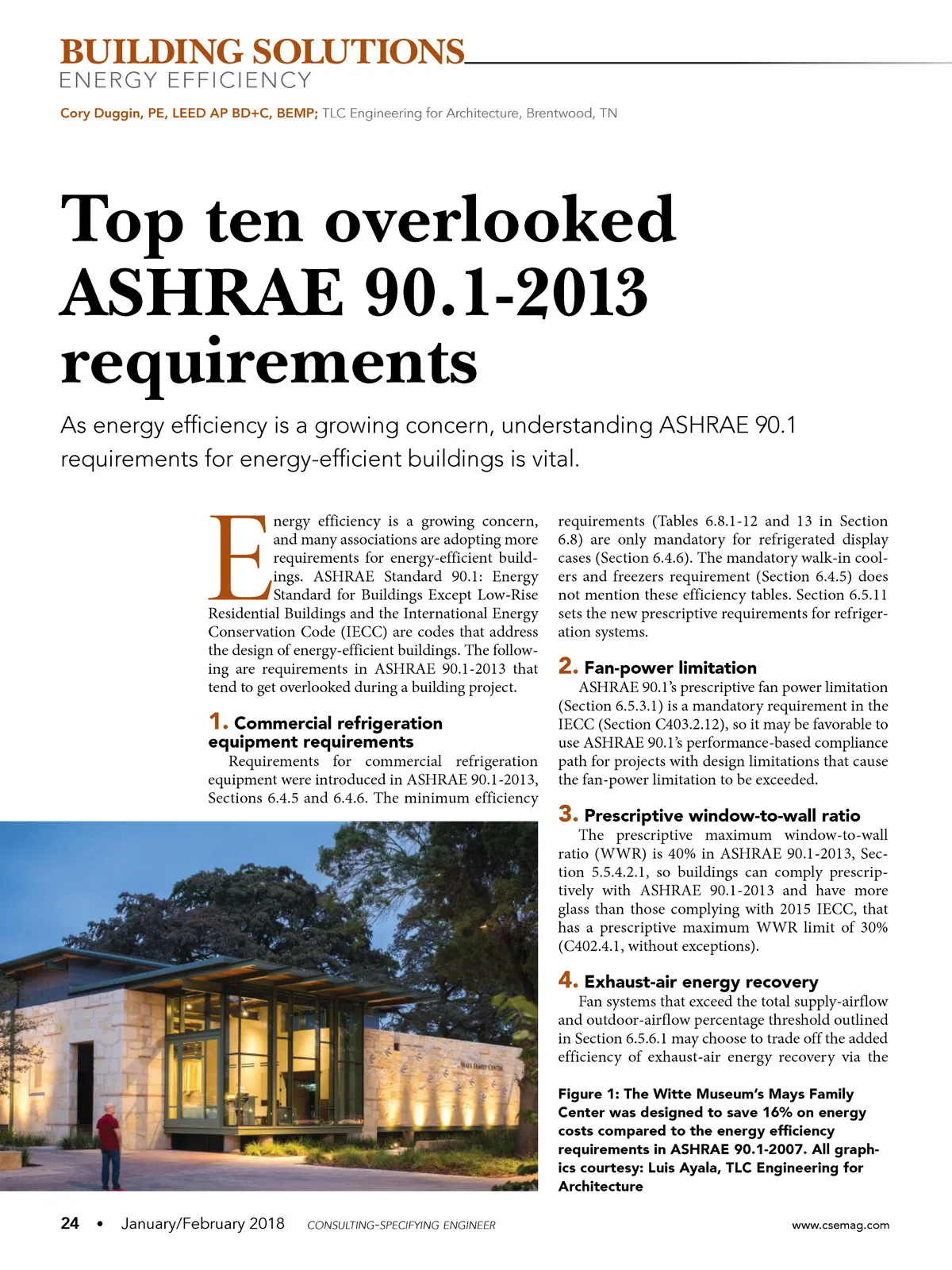 BUILDING SOLUTIONS
ENERGY EFFICIENCY

Cory Duggin, PE, LEED AP BD+C, BEMP; TLC Engineering for Architecture, Brentwood, TN

Top ten overlooked ASHRAE 90.1-2013 requirements

As energy efficiency is a growing concern, understanding ASHRAE 90.1 requirements for energy-efficient buildings is vital.

Energy efficiency is a growing concern, and many associations are adopting more requirements for energy-efficient buildings. ASHRAE Standard 90.1: Energy Standard for Buildings Except Low-Rise Residential Buildings and the International Energy Conservation Code (IECC) are codes that address the design of energy-efficient buildings. The following are requirements in ASHRAE 90.1-2013 that tend to get overlooked during a building project.

1. Commercial refrigeration equipment requirements
Requirements for commercial refrigeration equipment were introduced in ASHRAE 90.1-2013, Sections 6.4.5 and 6.4.6. The minimum efficiency requirements (Tables 6.8.1-12 and 13 in Section 6.8) are only mandatory for refrigerated display cases (Section 6.4.6). The mandatory walk-in coolers and freezers requirement (Section 6.4.5) does not mention these efficiency tables. Section 6.5.11 sets the new prescriptive requirements for refrigeration systems.

2. Fan-power limitation
ASHRAE 90.1's prescriptive fan power limitation (Section 6.5.3.1) is a mandatory requirement in the IECC (Section C403.2.12), so it may be favorable to use ASHRAE 90.1's performance-based compliance path for projects with design limitations that cause the fan-power limitation to be exceeded.

3. Prescriptive window-to-wall ratio
The prescriptive maximum window-to-wall ratio (WWR) is 40% in ASHRAE 90.1-2013, Section 5.5.4.2.1, so buildings can comply prescriptively with ASHRAE 90.1-2013 and have more glass than those complying with 2015 IECC, that has a prescriptive maximum WWR limit of 30% (C402.4.1, without exceptions).

4. Exhaust-air energy recovery
Fan systems that exceed the total supply-airflow and outdoor-airflow percentage threshold outlined in Section 6.5.6.1 may choose to trade off the added efficiency of exhaust-air energy recovery via the

MAYS FAMILY CENTER

Figure 1: The Witte Museum's Mays Family Center was designed to save 16% on energy costs compared to the energy efficiency requirements in ASHRAE 90.1-2007. All graphics courtesy: Luis Ayala, TLC Engineering for Architecture

24 • January/February 2018 CONSULTING-SPECIFYING ENGINEER www.csemag.com